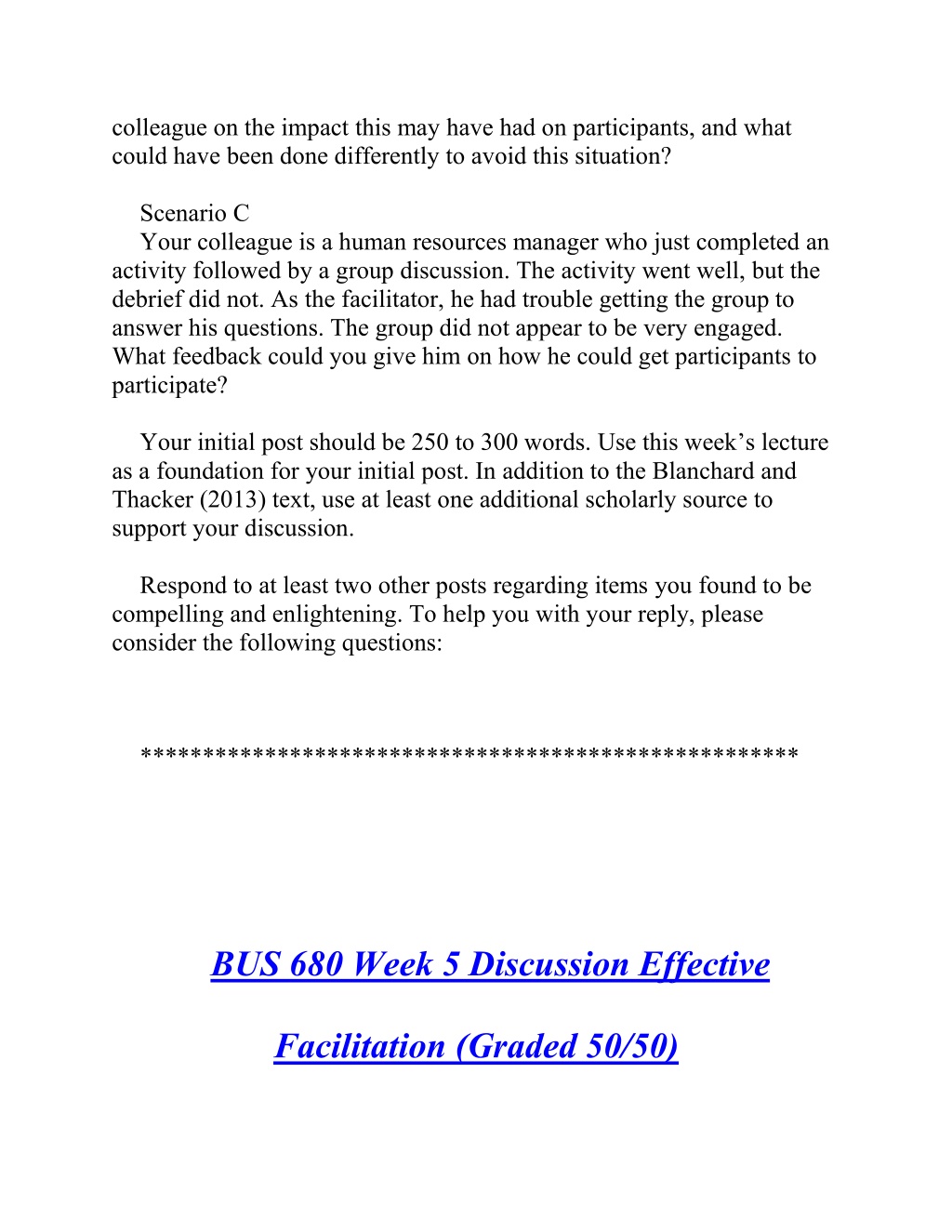 colleague on the impact this may have had on participants, and what could have been done differently to avoid this situation?

Scenario C
Your colleague is a human resources manager who just completed an activity followed by a group discussion. The activity went well, but the debrief did not. As the facilitator, he had trouble getting the group to answer his questions. The group did not appear to be very engaged. What feedback could you give him on how he could get participants to participate?

Your initial post should be 250 to 300 words. Use this week’s lecture as a foundation for your initial post. In addition to the Blanchard and Thacker (2013) text, use at least one additional scholarly source to support your discussion.

Respond to at least two other posts regarding items you found to be compelling and enlightening. To help you with your reply, please consider the following questions:

***************************************************

BUS 680 Week 5 Discussion Effective Facilitation (Graded 50/50)